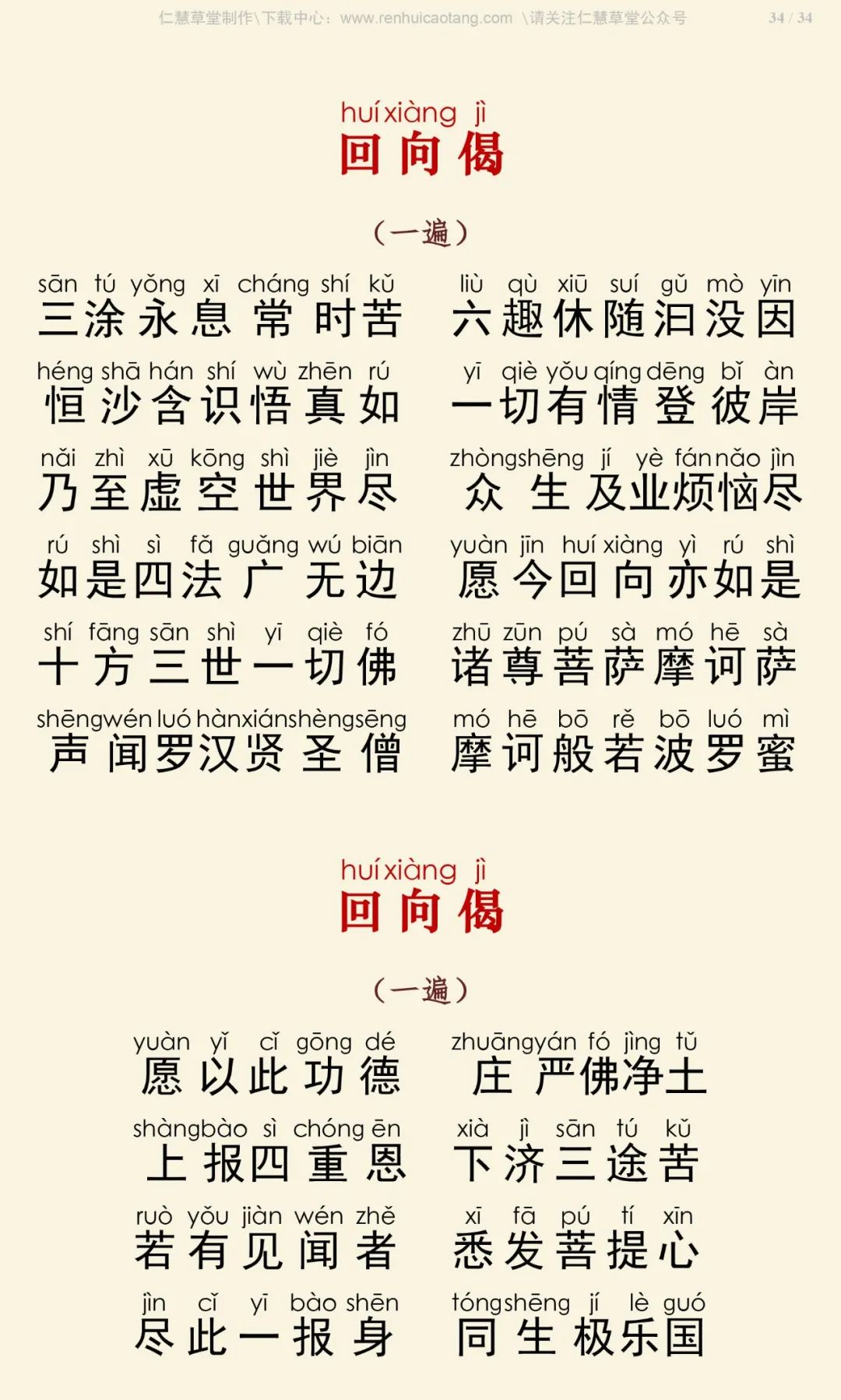 仁慧草堂制作\下载中心：www.renhuicaotang.com \请关注仁慧草堂公众号 34 / 34

huí xiàng jì
回向偈

（一遍）

sān tú yǒng xī cháng shí kǔ
三涂永息常时苦

liù qù xiū suí gǔ mò yīn
六趣休随汩没因

héng shā hán shí wù zhēn rú
恒沙含识悟真如

yī qiè yǒu qíng dēng bǐ àn
一切有情登彼岸

nǎi zhì xū kōng shì jiè jìn
乃至虚空世界尽

zhòng shēng jí yè fán nǎo jìn
众生及业烦恼尽

rú shì sì fǎ guǎng wú biān
如是四法广无边

yuàn jīn huí xiàng yì rú shì
愿今回向亦如是

shí fāng sān shì yī qiè fó
十方三世一切佛

zhū zūn pú sà mó hē sà
诸尊菩萨摩诃萨

shēng wén luó hàn xián shèng sēng
声闻罗汉贤圣僧

mó hē bō rě bō luó mì
摩诃般若波罗蜜

huí xiàng jì
回向偈

（一遍）

yuàn yǐ cǐ gōng dé
愿以此功德

zhuāng yán fó jìng tǔ
庄严佛净土

shàng bào sì chóng ēn
上报四重恩

xià jì sān tú kǔ
下济三途苦

ruò yǒu jiàn wén zhě
若有见闻者

xī fā pú tí xīn
悉发菩提心

jìn cǐ yī bào shēn
尽此一报身

tóng shēng jí lè guó
同生极乐国